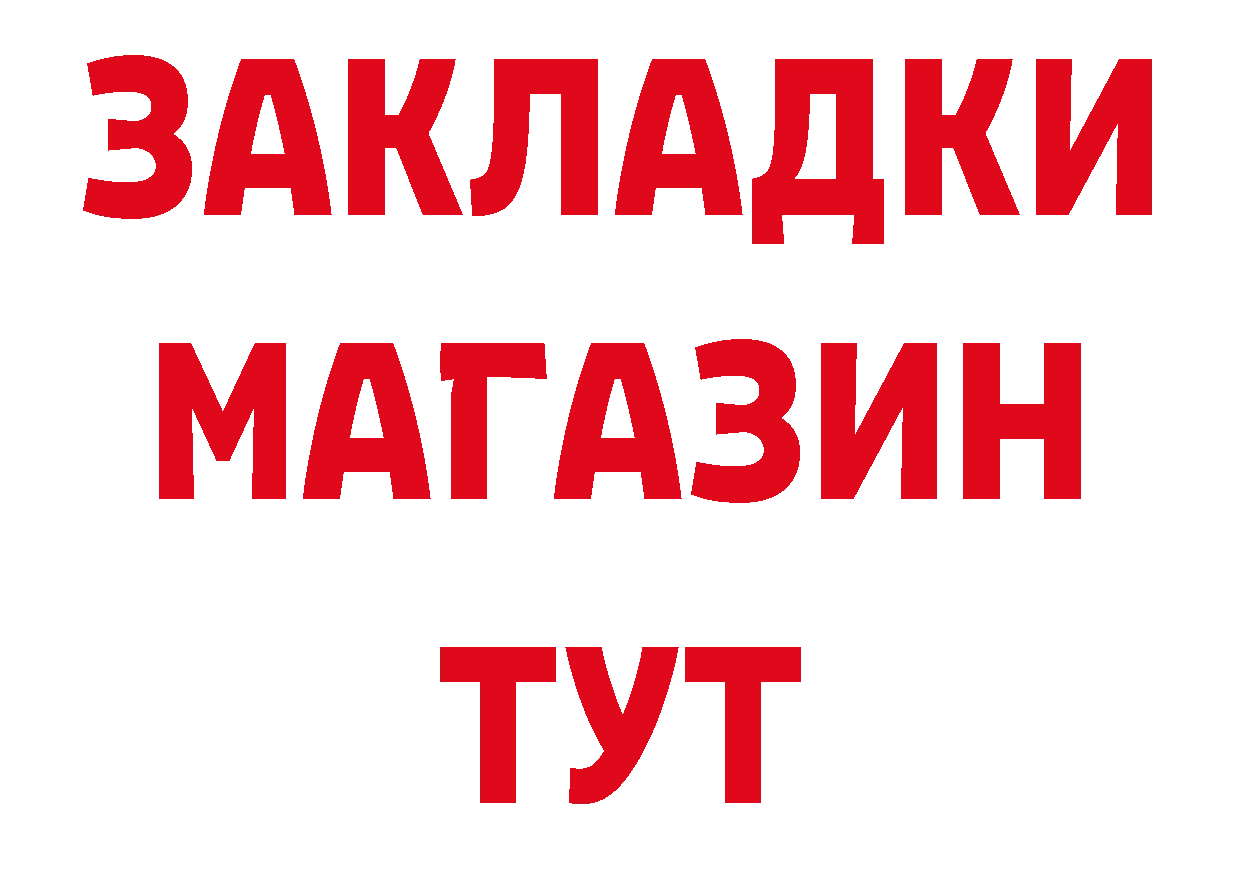 ЗАКЛАДКИ
МАГАЗИН
ТУТ